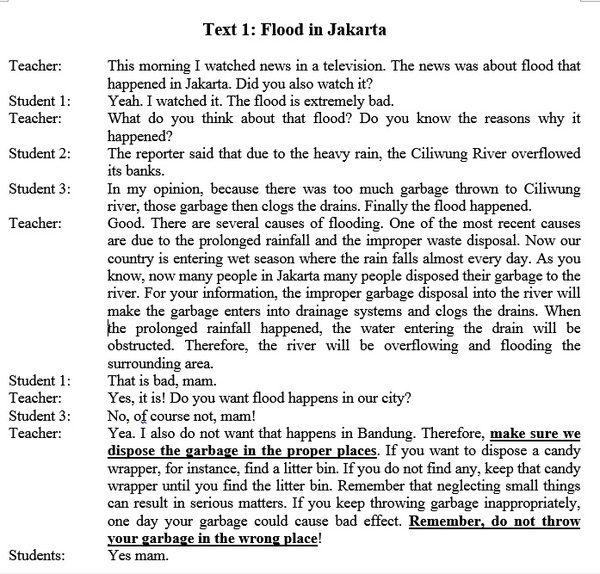 Text 1: Flood in Jakarta

Teacher: This morning I watched news in a television. The news was about flood that happened in Jakarta. Did you also watch it?
Student 1: Yeah. I watched it. The flood is extremely bad.
Teacher: What do you think about that flood? Do you know the reasons why it happened?
Student 2: The reporter said that due to the heavy rain, the Ciliwung River overflowed its banks.
Student 3: In my opinion, because there was too much garbage thrown to Ciliwung river, those garbage then clogs the drains. Finally the flood happened.
Teacher: Good. There are several causes of flooding. One of the most recent causes are due to the prolonged rainfall and the improper waste disposal. Now our country is entering wet season where the rain falls almost every day. As you know, now many people in Jakarta many people disposed their garbage to the river. For your information, the improper garbage disposal into the river will make the garbage enters into drainage systems and clogs the drains. When the prolonged rainfall happened, the water entering the drain will be obstructed. Therefore, the river will be overflowing and flooding the surrounding area.
Student 1: That is bad, mam.
Teacher: Yes, it is! Do you want flood happens in our city?
Student 3: No, of course not, mam!
Teacher: Yea. I also do not want that happens in Bandung. Therefore, make sure we dispose the garbage in the proper places. If you want to dispose a candy wrapper, for instance, find a litter bin. If you do not find any, keep that candy wrapper until you find the litter bin. Remember that neglecting small things can result in serious matters. If you keep throwing garbage inappropriately, one day your garbage could cause bad effect. Remember, do not throw your garbage in the wrong place!
Students: Yes mam.